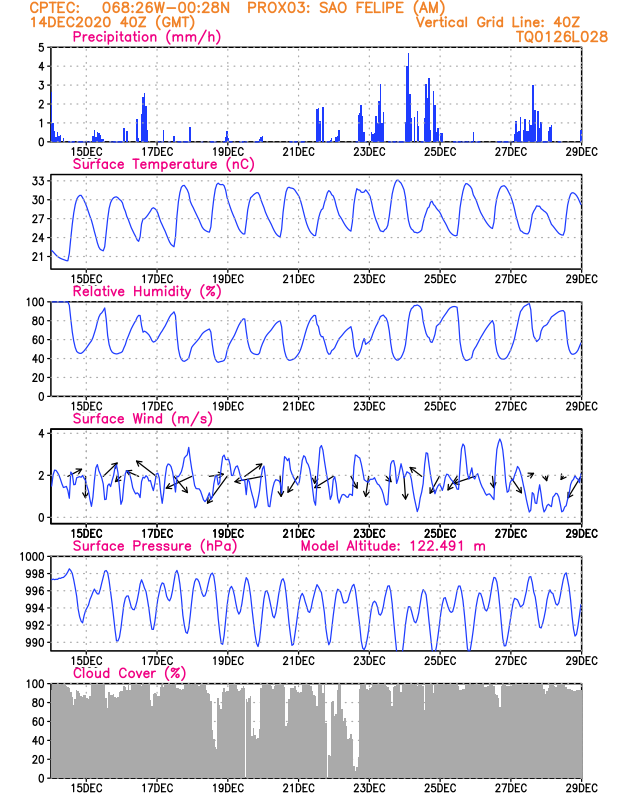 CPTEC: 068:26W-00:28N PROX03: SAO FELIPE (AM)
14DEC2020 40Z (GMT)
Vertical Grid Line: 40Z
TQ0126L028

Precipitation (mm/h)
5
4
3
2
1
0
15DEC 17DEC 19DEC 21DEC 23DEC 25DEC 27DEC 29DEC

Surface Temperature (nC)
33
30
27
24
21
15DEC 17DEC 19DEC 21DEC 23DEC 25DEC 27DEC 29DEC

Relative Humidity (%)
100
80
60
40
20
0
15DEC 17DEC 19DEC 21DEC 23DEC 25DEC 27DEC 29DEC

Surface Wind (m/s)
4
2
0
15DEC 17DEC 19DEC 21DEC 23DEC 25DEC 27DEC 29DEC

Surface Pressure (hPa)
Model Altitude: 122.491 m
1000
998
996
994
992
990
15DEC 17DEC 19DEC 21DEC 23DEC 25DEC 27DEC 29DEC

Cloud Cover (%)
100
80
60
40
20
0
15DEC 17DEC 19DEC 21DEC 23DEC 25DEC 27DEC 29DEC